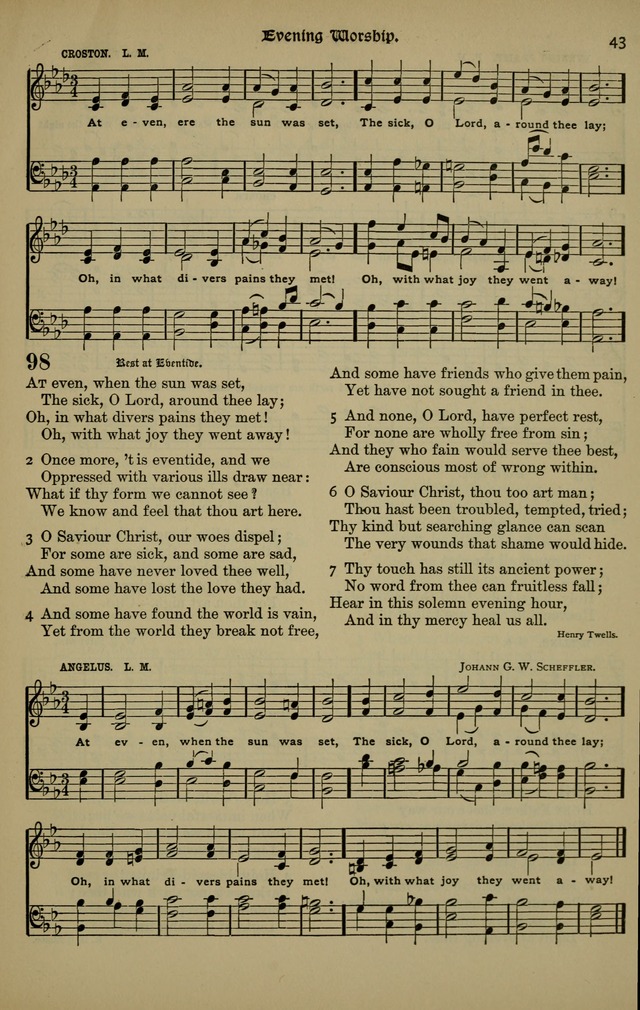 Evening Worship. 43

CROSTON. L. M.

At e - ven, ere the sun was set, The sick, O Lord, a - round thee lay;

Oh, in what di - vers pains they met! Oh, with what joy they went a - way!

98 Rest at Eventide.

At even, when the sun was set,
The sick, O Lord, around thee lay;
Oh, in what divers pains they met!
Oh, with what joy they went away!

2 Once more, 't is eventide, and we
Oppressed with various ills draw near:
What if thy form we cannot see?
We know and feel that thou art here.

3 O Saviour Christ, our woes dispel;
For some are sick, and some are sad,
And some have never loved thee well,
And some have lost the love they had.

4 And some have found the world is vain,
Yet from the world they break not free,
And some have friends who give them pain,
Yet have not sought a friend in thee.

5 And none, O Lord, have perfect rest,
For none are wholly free from sin;
And they who fain would serve thee best,
Are conscious most of wrong within.

6 O Saviour Christ, thou too art man;
Thou hast been troubled, tempted, tried;
Thy kind but searching glance can scan
The very wounds that shame would hide.

7 Thy touch has still its ancient power;
No word from thee can fruitless fall;
Hear in this solemn evening hour,
And in thy mercy heal us all.

Henry Twells.

ANGELUS. L. M. Johann G. W. Scheffler.

At ev - en, when the sun was set, The sick, O Lord, a - round thee lay;

Oh, in what di - vers pains they met! Oh, with what joy they went a - way!